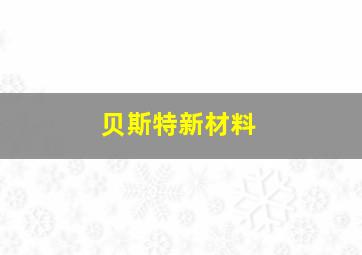 贝斯特新材料